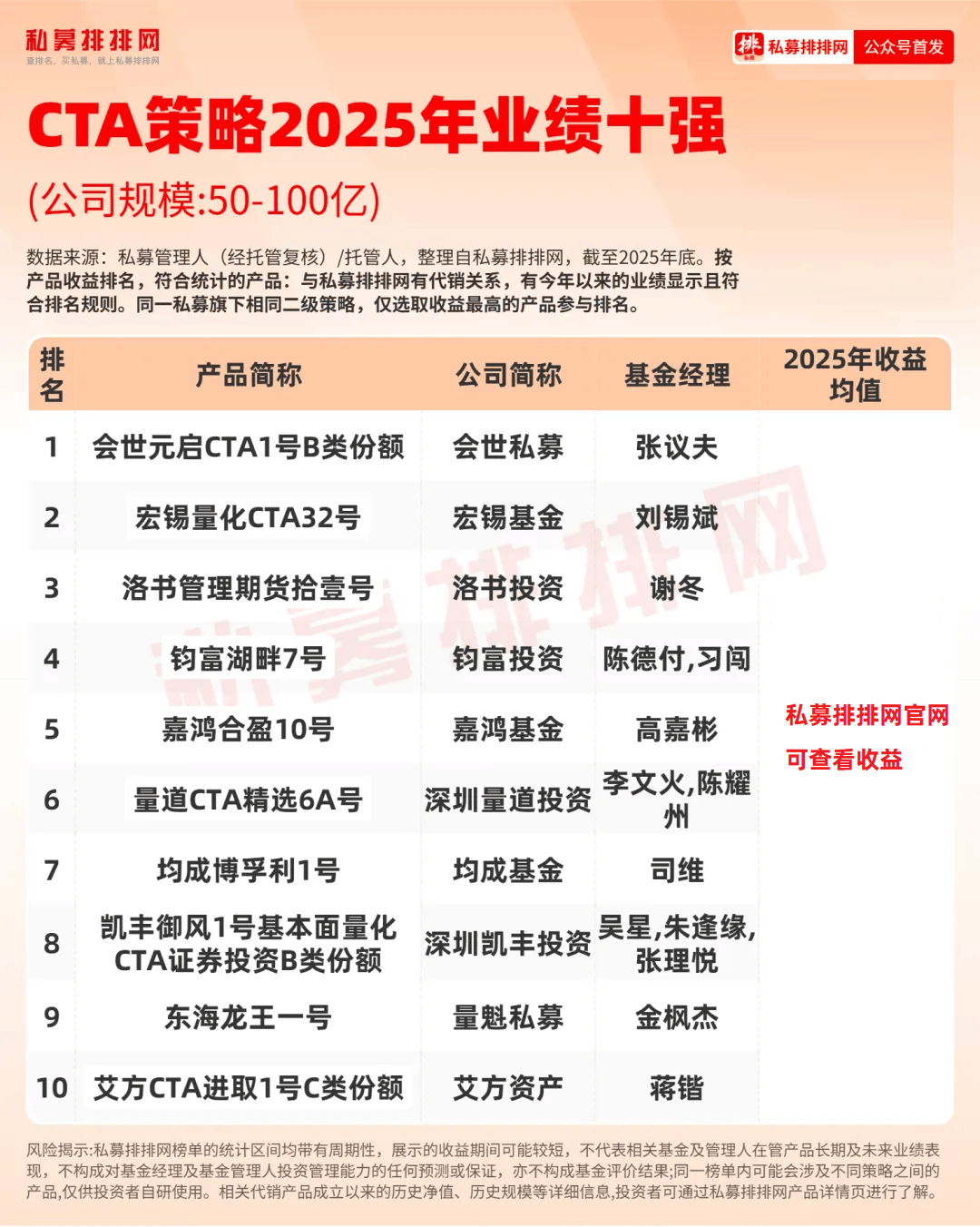 私募排排网
查排名，买私募，就上私募排排网

私募排排网 公众号首发

CTA策略2025年业绩十强

(公司规模:50-100亿)

数据来源：私募管理人（经托管复核）/托管人，整理自私募排排网，截至2025年底。按产品收益排名，符合统计的产品：与私募排排网有代销关系，有今年以来的业绩显示且符合排名规则。同一私募旗下相同二级策略，仅选取收益最高的产品参与排名。

| 排名 | 产品简称 | 公司简称 | 基金经理 | 2025年收益均值 |
|---|---|---|---|---|
| 1 | 会世元启CTA1号B类份额 | 会世私募 | 张议夫 | 私募排排网官网可查看收益 |
| 2 | 宏锡量化CTA32号 | 宏锡基金 | 刘锡斌 | |
| 3 | 洛书管理期货拾壹号 | 洛书投资 | 谢冬 | |
| 4 | 钧富湖畔7号 | 钧富投资 | 陈德付,习闯 | |
| 5 | 嘉鸿合盈10号 | 嘉鸿基金 | 高嘉彬 | |
| 6 | 量道CTA精选6A号 | 深圳量道投资 | 李文火,陈耀州 | |
| 7 | 均成博孚利1号 | 均成基金 | 司维 | |
| 8 | 凯丰御风1号基本面量化CTA证券投资B类份额 | 深圳凯丰投资 | 吴星,朱逢缘,张理悦 | |
| 9 | 东海龙王一号 | 量魁私募 | 金枫杰 | |
| 10 | 艾方CTA进取1号C类份额 | 艾方资产 | 蒋锴 | |

风险揭示:私募排排网榜单的统计区间均带有周期性，展示的收益期间可能较短，不代表相关基金及管理人在管产品长期及未来业绩表现，不构成对基金经理及基金管理人投资管理能力的任何预测或保证，亦不构成基金评价结果;同一榜单内可能会涉及不同策略之间的产品,仅供投资者自研使用。相关代销产品成立以来的历史净值、历史规模等详细信息,投资者可通过私募排排网产品详情页进行了解。

私募排排网